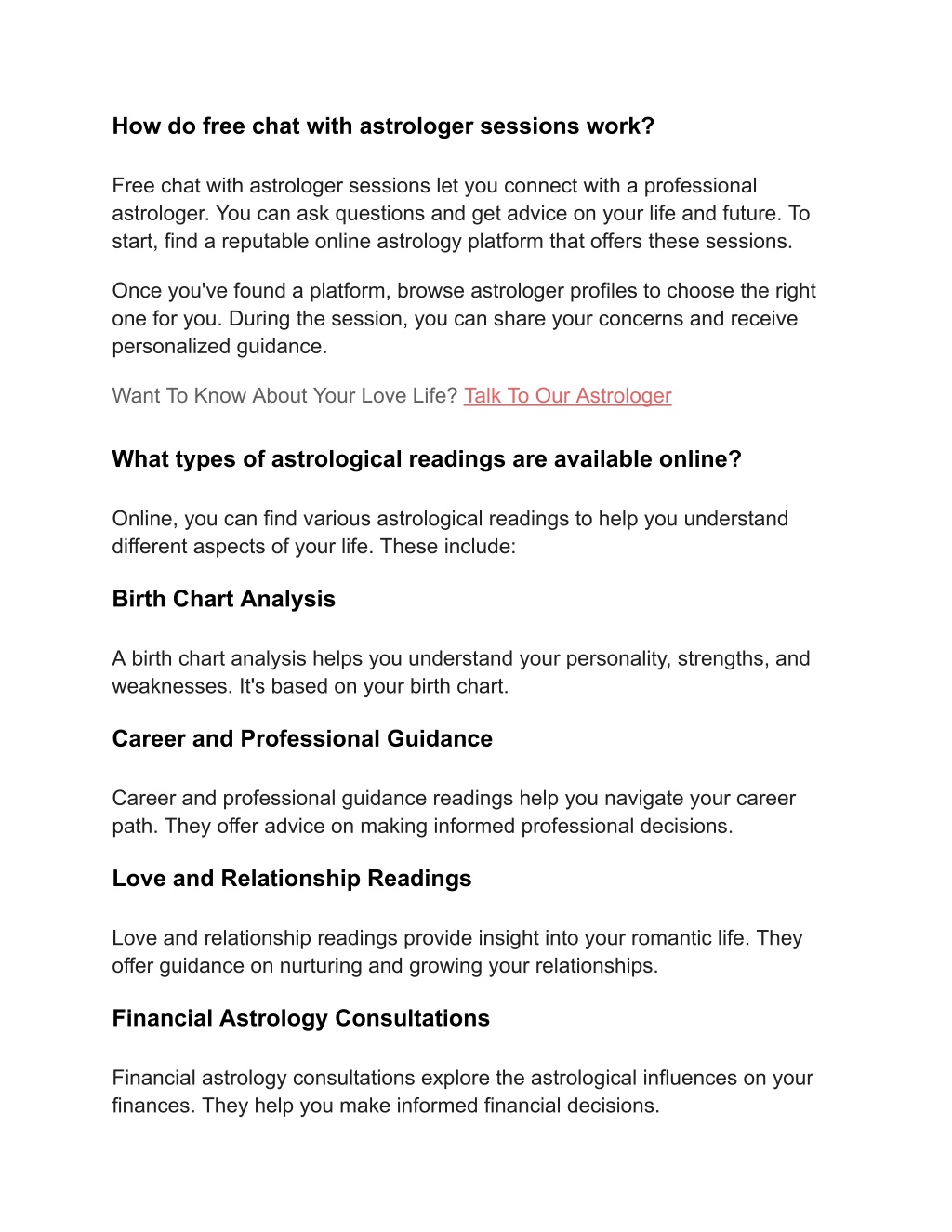 How do free chat with astrologer sessions work?

Free chat with astrologer sessions let you connect with a professional astrologer. You can ask questions and get advice on your life and future. To start, find a reputable online astrology platform that offers these sessions.

Once you've found a platform, browse astrologer profiles to choose the right one for you. During the session, you can share your concerns and receive personalized guidance.

Want To Know About Your Love Life? Talk To Our Astrologer

What types of astrological readings are available online?

Online, you can find various astrological readings to help you understand different aspects of your life. These include:

Birth Chart Analysis

A birth chart analysis helps you understand your personality, strengths, and weaknesses. It's based on your birth chart.

Career and Professional Guidance

Career and professional guidance readings help you navigate your career path. They offer advice on making informed professional decisions.

Love and Relationship Readings

Love and relationship readings provide insight into your romantic life. They offer guidance on nurturing and growing your relationships.

Financial Astrology Consultations

Financial astrology consultations explore the astrological influences on your finances. They help you make informed financial decisions.